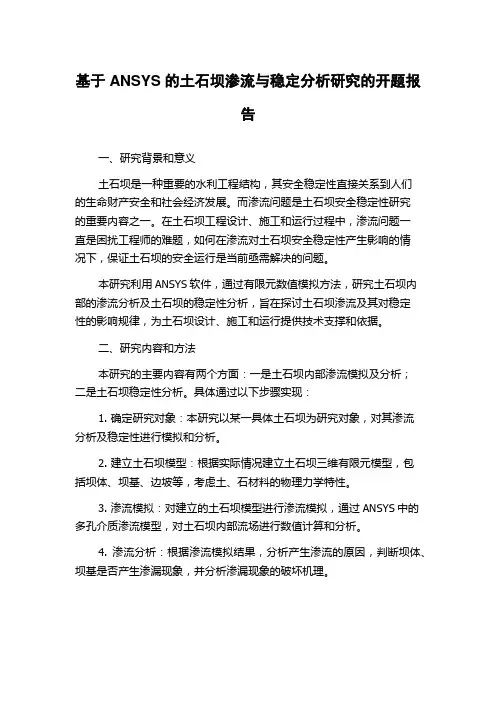 基于 ANSYS 的土石坝渗流与稳定分析研究的开题报告

一、研究背景和意义

土石坝是一种重要的水利工程结构，其安全稳定性直接关系到人们的生命财产安全和社会经济发展。而渗流问题是土石坝安全稳定性研究的重要内容之一。在土石坝工程设计、施工和运行过程中，渗流问题一直是困扰工程师的难题，如何在渗流对土石坝安全稳定性产生影响的情况下，保证土石坝的安全运行是当前亟需解决的问题。

本研究利用 ANSYS 软件，通过有限元数值模拟方法，研究土石坝内部的渗流分析及土石坝的稳定性分析，旨在探讨土石坝渗流及其对稳定性的影响规律，为土石坝设计、施工和运行提供技术支撑和依据。

二、研究内容和方法

本研究的主要内容有两个方面：一是土石坝内部渗流模拟及分析；二是土石坝稳定性分析。具体通过以下步骤实现：

1. 确定研究对象：本研究以某一具体土石坝为研究对象，对其渗流分析及稳定性进行模拟和分析。

2. 建立土石坝模型：根据实际情况建立土石坝三维有限元模型，包括坝体、坝基、边坡等，考虑土、石材料的物理力学特性。

3. 渗流模拟：对建立的土石坝模型进行渗流模拟，通过 ANSYS 中的多孔介质渗流模型，对土石坝内部流场进行数值计算和分析。

4. 渗流分析：根据渗流模拟结果，分析产生渗流的原因，判断坝体、坝基是否产生渗漏现象，并分析渗漏现象的破坏机理。